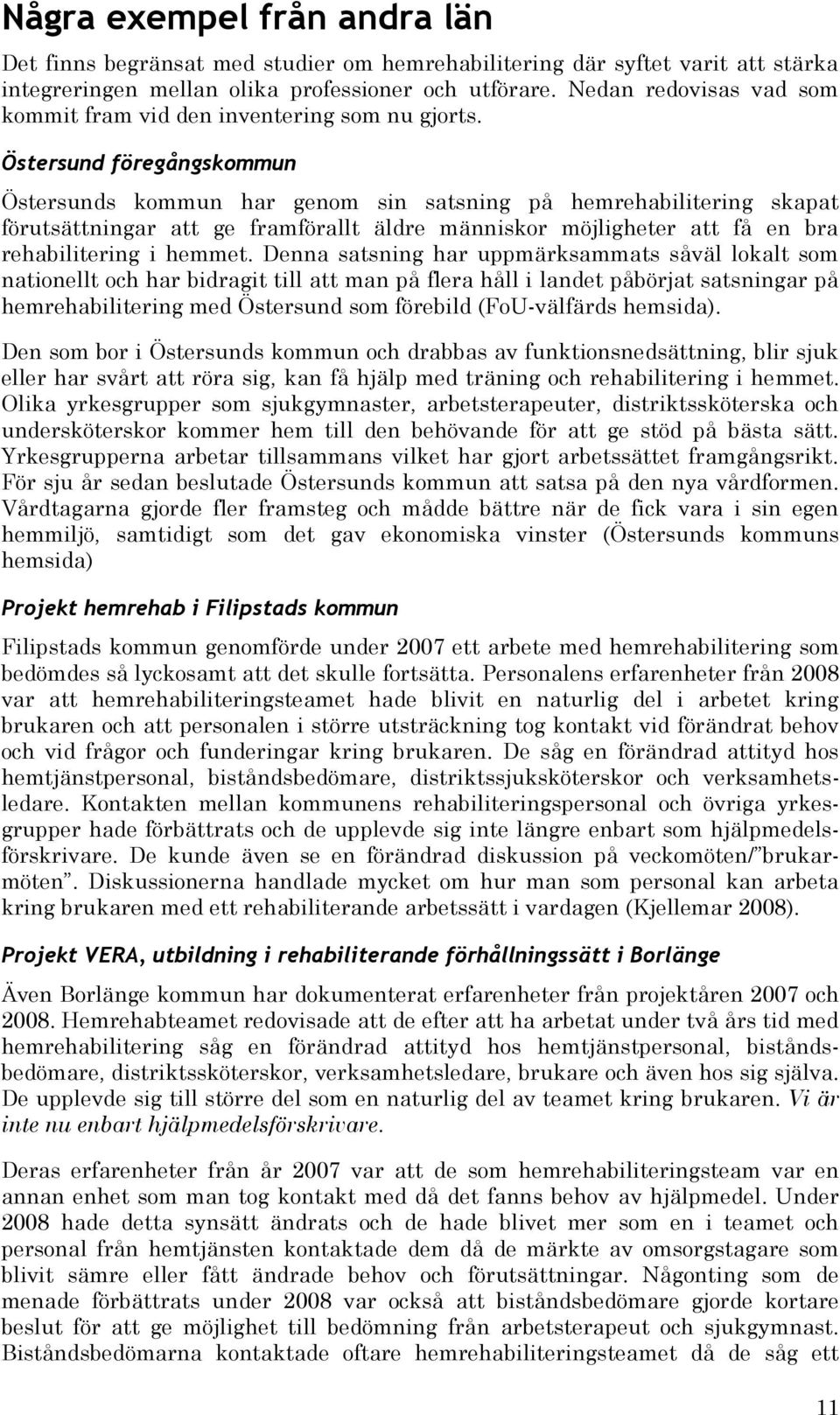 Några exempel från andra län

Det finns begränsat med studier om hemrehabilitering där syftet varit att stärka integreringen mellan olika professioner och utförare. Nedan redovisas vad som kommit fram vid den inventering som nu gjorts.

Östersund föregångskommun

Östersunds kommun har genom sin satsning på hemrehabilitering skapat förutsättningar att ge framförallt äldre människor möjligheter att få en bra rehabilitering i hemmet. Denna satsning har uppmärksammats såväl lokalt som nationellt och har bidragit till att man på flera håll i landet påbörjat satsningar på hemrehabilitering med Östersund som förebild (FoU-välfärds hemsida).

Den som bor i Östersunds kommun och drabbas av funktionsnedsättning, blir sjuk eller har svårt att röra sig, kan få hjälp med träning och rehabilitering i hemmet. Olika yrkesgrupper som sjukgymnaster, arbetsterapeuter, distriktssköterska och undersköterskor kommer hem till den behövande för att ge stöd på bästa sätt. Yrkesgrupperna arbetar tillsammans vilket har gjort arbetssättet framgångsrikt. För sju år sedan beslutade Östersunds kommun att satsa på den nya vårdformen. Vårdtagarna gjorde fler framsteg och mådde bättre när de fick vara i sin egen hemmiljö, samtidigt som det gav ekonomiska vinster (Östersunds kommuns hemsida)

Projekt hemrehab i Filipstads kommun

Filipstads kommun genomförde under 2007 ett arbete med hemrehabilitering som bedömdes så lyckosamt att det skulle fortsätta. Personalens erfarenheter från 2008 var att hemrehabiliteringsteamet hade blivit en naturlig del i arbetet kring brukaren och att personalen i större utsträckning tog kontakt vid förändrat behov och vid frågor och funderingar kring brukaren. De såg en förändrad attityd hos hemtjänstpersonal, biståndsbedömare, distriktssjuksköterskor och verksamhetsledare. Kontakten mellan kommunens rehabiliteringspersonal och övriga yrkesgrupper hade förbättrats och de upplevde sig inte längre enbart som hjälpmedelsförskrivare. De kunde även se en förändrad diskussion på veckomöten/”brukarmöten”. Diskussionerna handlade mycket om hur man som personal kan arbeta kring brukaren med ett rehabiliterande arbetssätt i vardagen (Kjellemar 2008).

Projekt VERA, utbildning i rehabiliterande förhållningssätt i Borlänge

Även Borlänge kommun har dokumenterat erfarenheter från projektåren 2007 och 2008. Hemrehabteamet redovisade att de efter att ha arbetat under två års tid med hemrehabilitering såg en förändrad attityd hos hemtjänstpersonal, biståndsbedömare, distriktssköterskor, verksamhetsledare, brukare och även hos sig själva. De upplevde sig till större del som en naturlig del av teamet kring brukaren. Vi är inte nu enbart hjälpmedelsförskrivare.

Deras erfarenheter från år 2007 var att de som hemrehabiliteringsteam var en annan enhet som man tog kontakt med då det fanns behov av hjälpmedel. Under 2008 hade detta synsätt ändrats och de hade blivet mer som en i teamet och personal från hemtjänsten kontaktade dem då de märkte av omsorgstagare som blivit sämre eller fått ändrade behov och förutsättningar. Någonting som de menade förbättrats under 2008 var också att biståndsbedömare gjorde kortare beslut för att ge möjlighet till bedömning från arbetsterapeut och sjukgymnast. Biståndsbedömarna kontaktade oftare hemrehabiliteringsteamet då de såg ett

11